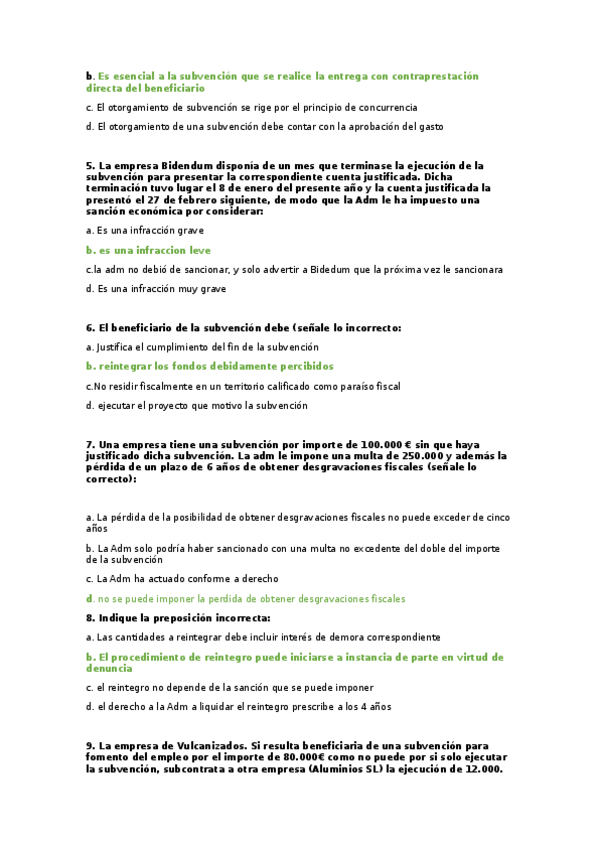 b. Es esencial a la subvención que se realice la entrega con contraprestación directa del beneficiario

c. El otorgamiento de subvención se rige por el principio de concurrencia

d. El otorgamiento de una subvención debe contar con la aprobación del gasto

5. La empresa Bidendum disponía de un mes que terminase la ejecución de la subvención para presentar la correspondiente cuenta justificada. Dicha terminación tuvo lugar el 8 de enero del presente año y la cuenta justificada la presentó el 27 de febrero siguiente, de modo que la Adm le ha impuesto una sanción económica por considerar:

a. Es una infracción grave

b. es una infraccion leve

c.la adm no debió de sancionar, y solo advertir a Bidedum que la próxima vez le sancionara

d. Es una infracción muy grave

6. El beneficiario de la subvención debe (señale lo incorrecto:

a. Justifica el cumplimiento del fin de la subvención

b. reintegrar los fondos debidamente percibidos

c.No residir fiscalmente en un territorio calificado como paraíso fiscal

d. ejecutar el proyecto que motivo la subvención

7. Una empresa tiene una subvención por importe de 100.000 € sin que haya justificado dicha subvención. La adm le impone una multa de 250.000 y además la pérdida de un plazo de 6 años de obtener desgravaciones fiscales (señale lo correcto):

a. La pérdida de la posibilidad de obtener desgravaciones fiscales no puede exceder de cinco años

b. La Adm solo podría haber sancionado con una multa no excedente del doble del importe de la subvención

c. La Adm ha actuado conforme a derecho

d. no se puede imponer la perdida de obtener desgravaciones fiscales

8. Indique la preposición incorrecta:

a. Las cantidades a reintegrar debe incluir interés de demora correspondiente

b. El procedimiento de reintegro puede iniciarse a instancia de parte en virtud de denuncia

c. el reintegro no depende de la sanción que se puede imponer

d. el derecho a la Adm a liquidar el reintegro prescribe a los 4 años

9. La empresa de Vulcanizados. Si resulta beneficiaria de una subvención para fomento del empleo por el importe de 80.000€ como no puede por si solo ejecutar la subvención, subcontrata a otra empresa (Aluminios SL) la ejecución de 12.000.